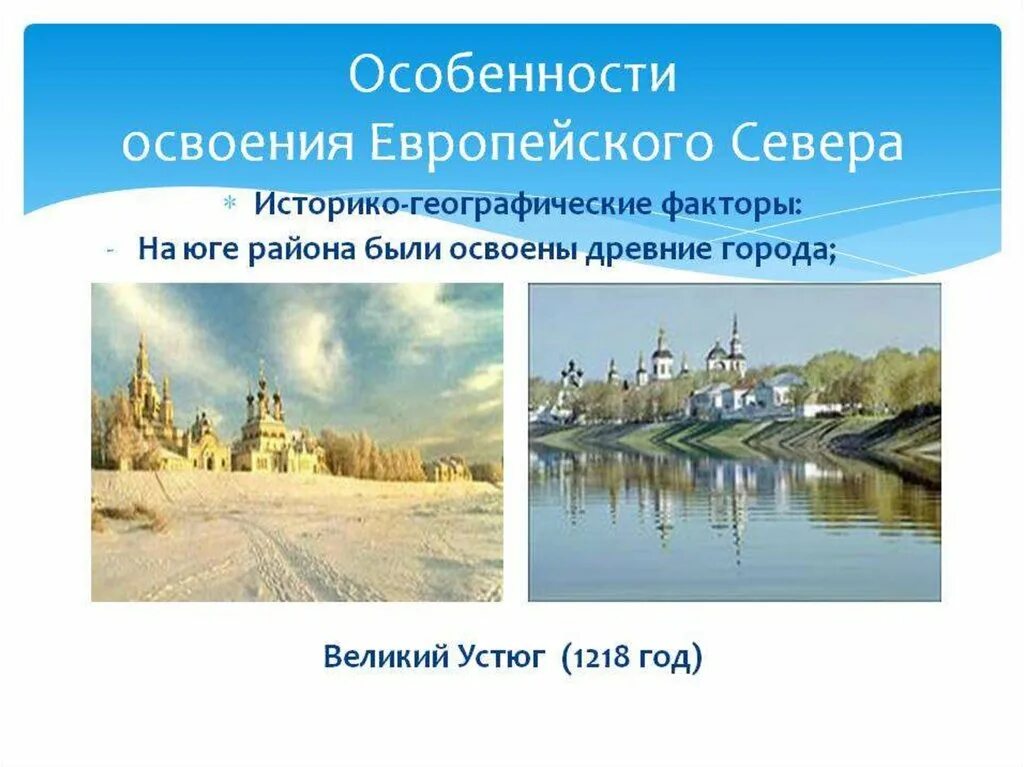 Особенности освоения Европейского Севера

* Историко-географические факторы:
- На юге района были освоены древние города;

Великий Устюг (1218 год)